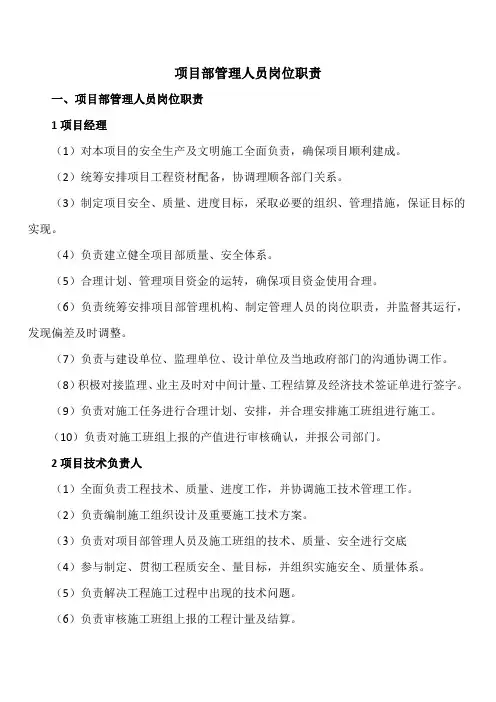 项目部管理人员岗位职责

一、项目部管理人员岗位职责

1 项目经理

（1）对本项目的安全生产及文明施工全面负责，确保项目顺利建成。

（2）统筹安排项目工程资材配备，协调理顺各部门关系。

（3）制定项目安全、质量、进度目标，采取必要的组织、管理措施，保证目标的实现。

（4）负责建立健全项目部质量、安全体系。

（5）合理计划、管理项目资金的运转，确保项目资金使用合理。

（6）负责统筹安排项目部管理机构、制定管理人员的岗位职责，并监督其运行，发现偏差及时调整。

（7）负责与建设单位、监理单位、设计单位及当地政府部门的沟通协调工作。

（8）积极对接监理、业主及时对中间计量、工程结算及经济技术签证单进行签字。

（9）负责对施工任务进行合理计划、安排，并合理安排施工班组进行施工。

（10）负责对施工班组上报的产值进行审核确认，并报公司部门。

2 项目技术负责人

（1）全面负责工程技术、质量、进度工作，并协调施工技术管理工作。

（2）负责编制施工组织设计及重要施工技术方案。

（3）负责对项目部管理人员及施工班组的技术、质量、安全进行交底

（4）参与制定、贯彻工程质安全、量目标，并组织实施安全、质量体系。

（5）负责解决工程施工过程中出现的技术问题。

（6）负责审核施工班组上报的工程计量及结算。